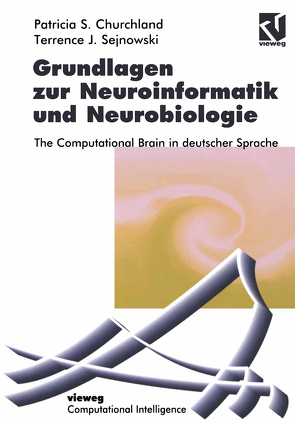 Patricia S. Churchland
Terrence J. Sejnowski

vieweg

Grundlagen zur Neuroinformatik und Neurobiologie

The Computational Brain in deutscher Sprache

vieweg
Computational Intelligence